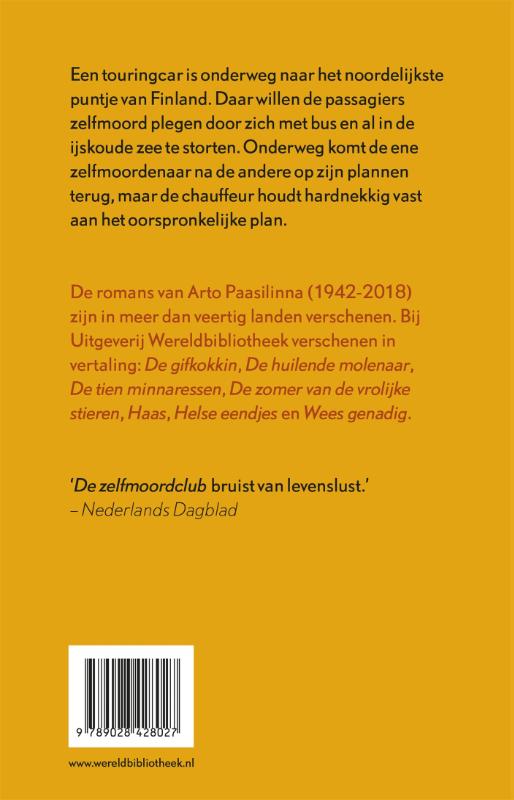 Een touringcar is onderweg naar het noordelijkste puntje van Finland. Daar willen de passagiers zelfmoord plegen door zich met bus en al in de ijskoude zee te storten. Onderweg komt de ene zelfmoordenaar na de andere op zijn plannen terug, maar de chauffeur houdt hardnekkig vast aan het oorspronkelijke plan.

De romans van Arto Paasilinna (1942-2018) zijn in meer dan veertig landen verschenen. Bij Uitgeverij Wereldbibliotheek verschenen in vertaling: De gifkokkin, De huilende molenaar, De tien minnaressen, De zomer van de vrolijke stieren, Haas, Helse eendjes en Wees genadig.

'De zelfmoordclub bruist van levenslust.'
– Nederlands Dagblad

9 789028 428027

www.wereldbibliotheek.nl